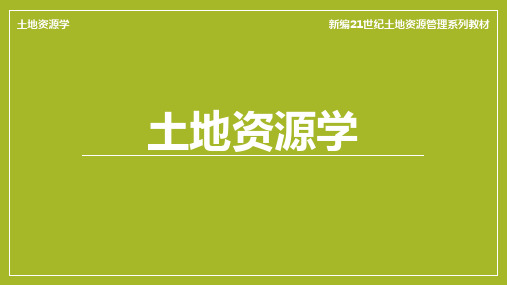 土地资源学

新编21世纪土地资源管理系列教材

土地资源学